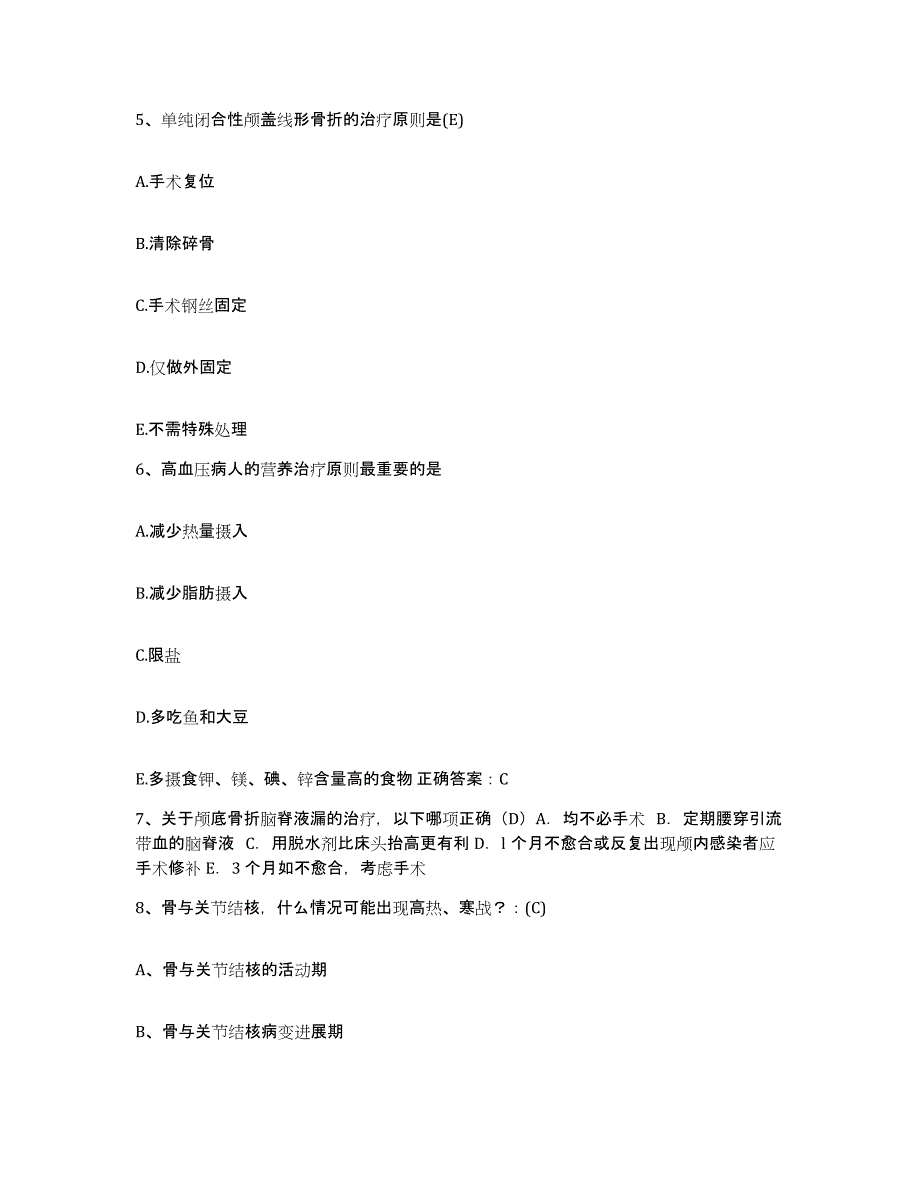 5、单纯闭合性颅盖线形骨折的治疗原则是(E)

A.手术复位

B.清除碎骨

C.手术钢丝固定

D.仅做外固定

E.不需特殊处理

6、高血压病人的营养治疗原则最重要的是

A.减少热量摄入

B.减少脂肪摄入

C.限盐

D.多吃鱼和大豆

E.多摄食钾、镁、碘、锌含量高的食物 正确答案：C

7、关于颅底骨折脑脊液漏的治疗，以下哪项正确（D）A. 均不必手术 B. 定期腰穿引流带血的脑脊液 C. 用脱水剂比床头抬高更有利 D. l 个月不愈合或反复出现颅内感染者应手术修补 E. 3 个月如不愈合，考虑手术

8、骨与关节结核，什么情况可能出现高热、寒战？：(C)

A、骨与关节结核的活动期

B、骨与关节结核病变进展期